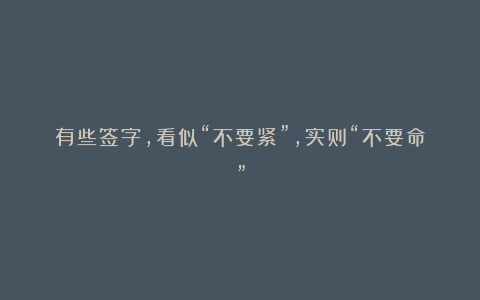 有些签字，看似“不要紧”，实则“不要命”